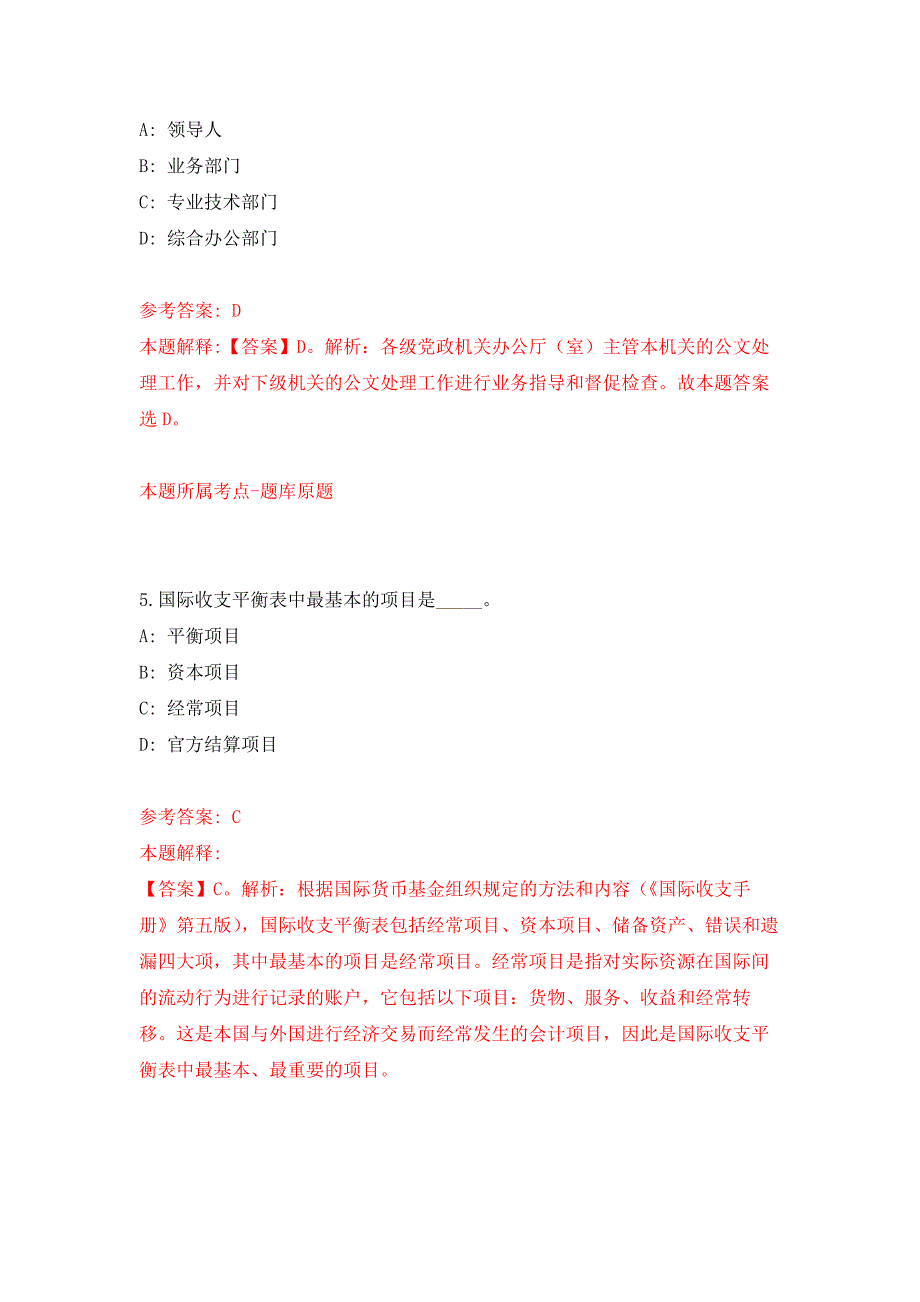 A: 领导人

B: 业务部门

C: 专业技术部门

D: 综合办公部门

参考答案: D

本题解释:【答案】D。解析：各级党政机关办公厅（室）主管本机关的公文处理工作，并对下级机关的公文处理工作进行业务指导和督促检查。故本题答案选 D。

本题所属考点-题库原题

5.国际收支平衡表中最基本的项目是_____。

A: 平衡项目

B: 资本项目

C: 经常项目

D: 官方结算项目

参考答案: C

本题解释:

【答案】C。解析：根据国际货币基金组织规定的方法和内容（《国际收支手册》第五版），国际收支平衡表包括经常项目、资本项目、储备资产、错误和遗漏四大项，其中最基本的项目是经常项目。经常项目是指对实际资源在国际间的流动行为进行记录的账户，它包括以下项目：货物、服务、收益和经常转移。这是本国与外国进行经济交易而经常发生的会计项目，因此是国际收支平衡表中最基本、最重要的项目。